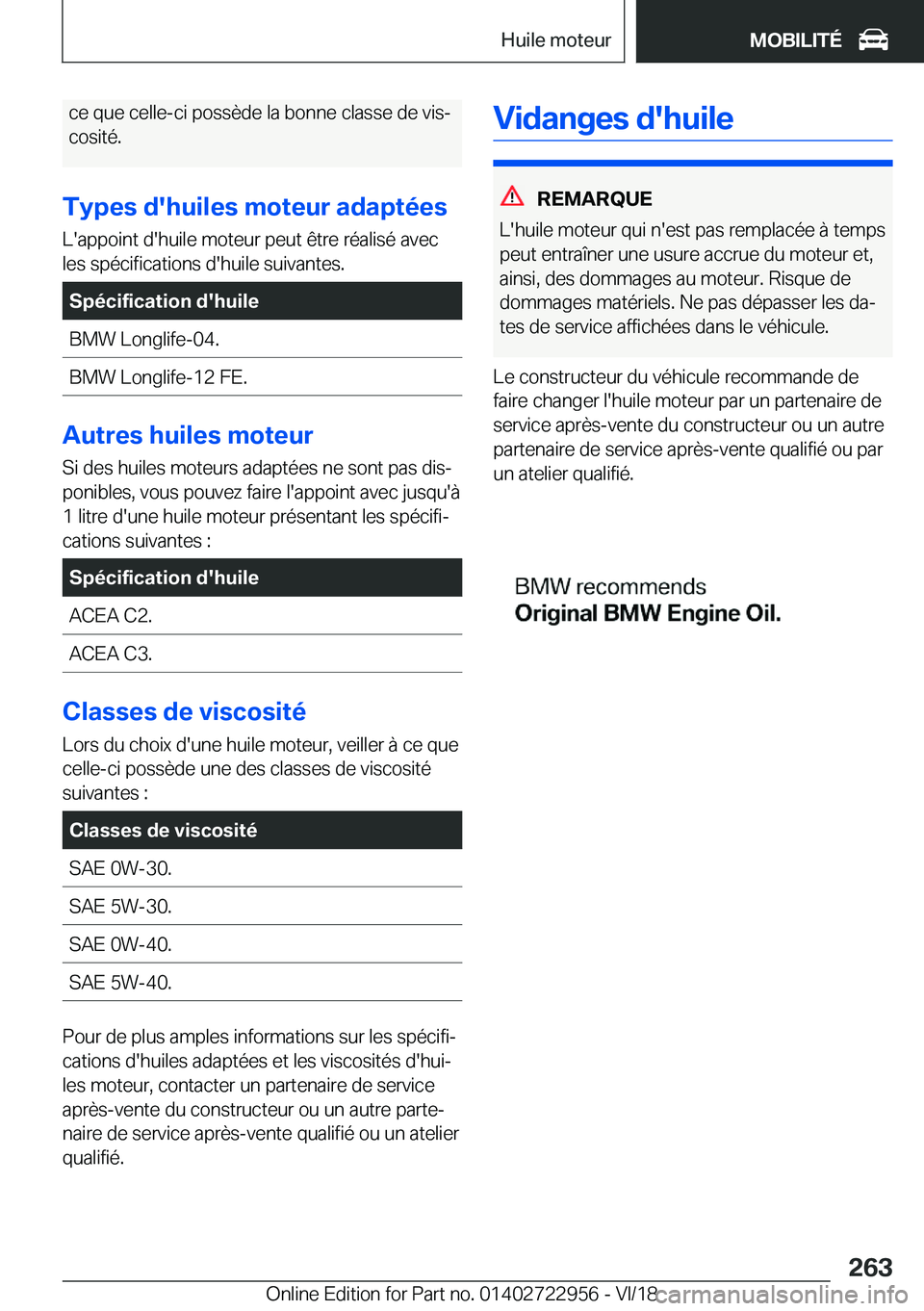 Huile moteur

MOBILITÉ

ce que celle-ci possède la bonne classe de viscosité.

Types d'huiles moteur adaptées

L'appoint d'huile moteur peut être réalisé avec les spécifications d'huile suivantes.

| Spécification d'huile |
|---|
| BMW Longlife-04. |
| BMW Longlife-12 FE. |

Autres huiles moteur

Si des huiles moteurs adaptées ne sont pas disponibles, vous pouvez faire l'appoint avec jusqu'à 1 litre d'une huile moteur présentant les spécifications suivantes :

| Spécification d'huile |
|---|
| ACEA C2. |
| ACEA C3. |

Classes de viscosité

Lors du choix d'une huile moteur, veiller à ce que celle-ci possède une des classes de viscosité suivantes :

| Classes de viscosité |
|---|
| SAE 0W-30. |
| SAE 5W-30. |
| SAE 0W-40. |
| SAE 5W-40. |

Pour de plus amples informations sur les spécifications d'huiles adaptées et les viscosités d'huiles moteur, contacter un partenaire de service après-vente du constructeur ou un autre partenaire de service après-vente qualifié ou un atelier qualifié.

Vidanges d'huile

REMARQUE

L'huile moteur qui n'est pas remplacée à temps peut entraîner une usure accrue du moteur et, ainsi, des dommages au moteur. Risque de dommages matériels. Ne pas dépasser les dates de service affichées dans le véhicule.

Le constructeur du véhicule recommande de faire changer l'huile moteur par un partenaire de service après-vente du constructeur ou un autre partenaire de service après-vente qualifié ou par un atelier qualifié.

BMW recommends
Original BMW Engine Oil.

263

Online Edition for Part no. 01402722956 - VI/18

carmanualsonline.info